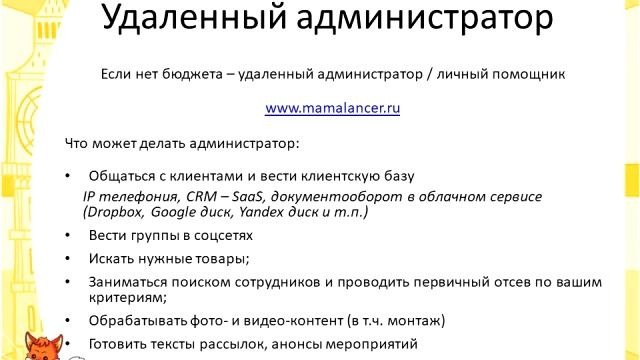 Удаленный администратор

Если нет бюджета – удаленный администратор / личный помощник

www.mamalancer.ru

Что может делать администратор:

• Общаться с клиентами и вести клиентскую базу
IP телефония, CRM – SaaS, документооборот в облачном сервисе (Dropbox, Google диск, Yandex диск и т.п.)

• Вести группы в соцсетях

• Искать нужные товары;

• Заниматься поиском сотрудников и проводить первичный отсев по вашим критериям;

• Обрабатывать фото- и видео-контент (в т.ч. монтаж)

• Готовить тексты рассылок, анонсы мероприятий